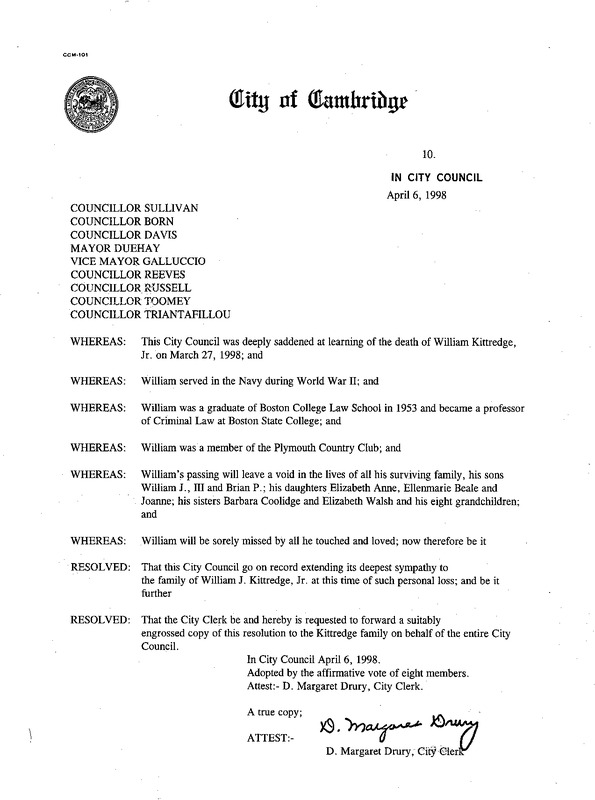 CCM-101

City of Cambridge

10.

IN CITY COUNCIL

April 6, 1998

COUNCILLOR SULLIVAN
COUNCILLOR BORN
COUNCILLOR DAVIS
MAYOR DUEHAY
VICE MAYOR GALLUCCIO
COUNCILLOR REEVES
COUNCILLOR RUSSELL
COUNCILLOR TOOMEY
COUNCILLOR TRIANTAFILLOU

WHEREAS: This City Council was deeply saddened at learning of the death of William Kittredge, Jr. on March 27, 1998; and

WHEREAS: William served in the Navy during World War II; and

WHEREAS: William was a graduate of Boston College Law School in 1953 and became a professor of Criminal Law at Boston State College; and

WHEREAS: William was a member of the Plymouth Country Club; and

WHEREAS: William's passing will leave a void in the lives of all his surviving family, his sons William J., III and Brian P.; his daughters Elizabeth Anne, Ellenmarie Beale and Joanne; his sisters Barbara Coolidge and Elizabeth Walsh and his eight grandchildren; and

WHEREAS: William will be sorely missed by all he touched and loved; now therefore be it

RESOLVED: That this City Council go on record extending its deepest sympathy to the family of William J. Kittredge, Jr. at this time of such personal loss; and be it further

RESOLVED: That the City Clerk be and hereby is requested to forward a suitably engrossed copy of this resolution to the Kittredge family on behalf of the entire City Council.

In City Council April 6, 1998.
Adopted by the affirmative vote of eight members.
Attest:- D. Margaret Drury, City Clerk.

A true copy;

ATTEST:- D. Margaret Drury

D. Margaret Drury, City Clerk